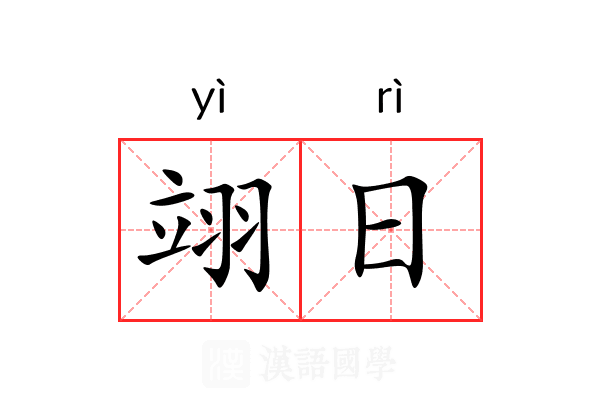 yì rì

翊日

漢語國學